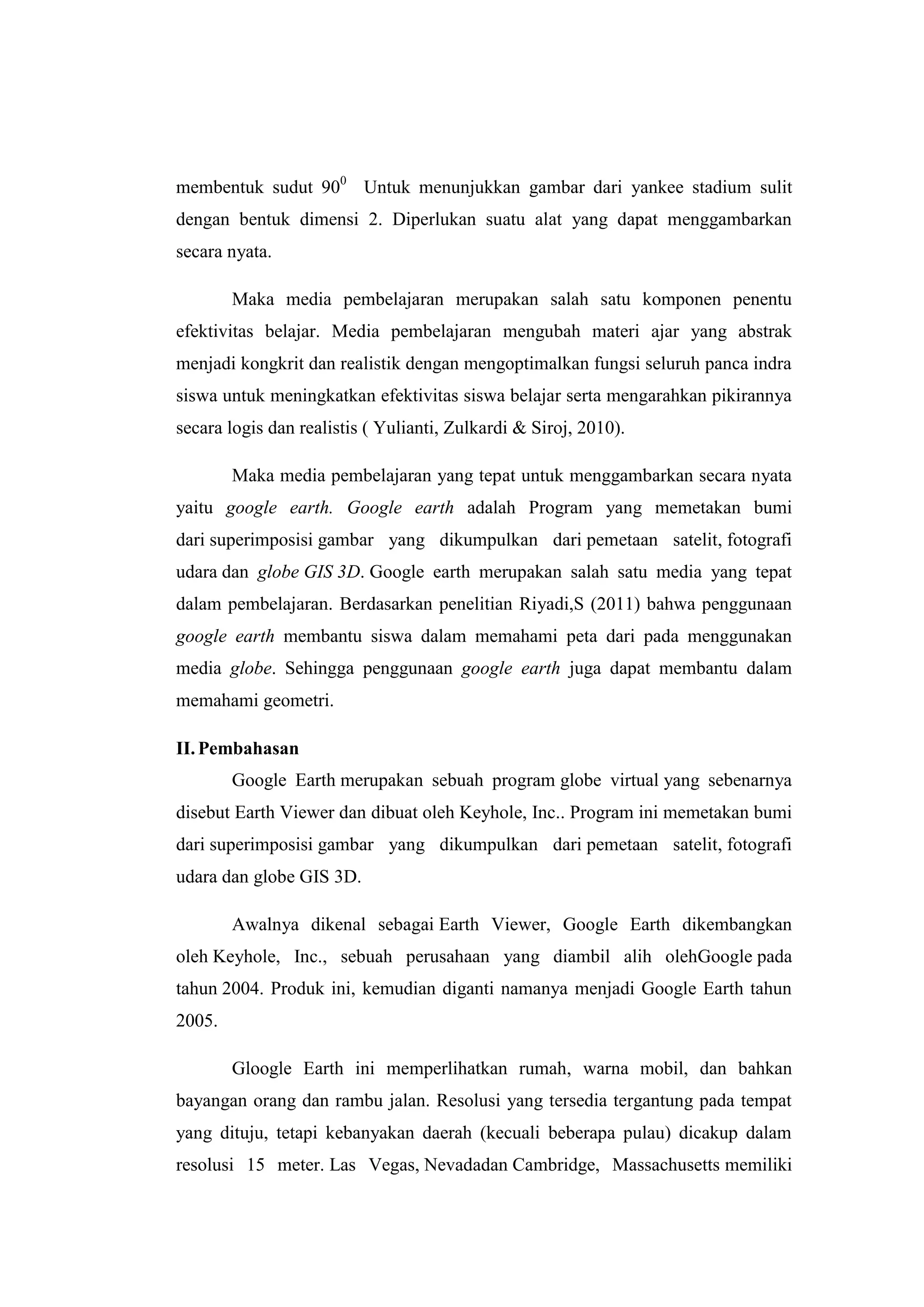 membentuk sudut $90^0$ Untuk menunjukkan gambar dari yankee stadium sulit dengan bentuk dimensi 2. Diperlukan suatu alat yang dapat menggambarkan secara nyata.

Maka media pembelajaran merupakan salah satu komponen penentu efektivitas belajar. Media pembelajaran mengubah materi ajar yang abstrak menjadi kongkrit dan realistik dengan mengoptimalkan fungsi seluruh panca indra siswa untuk meningkatkan efektivitas siswa belajar serta mengarahkan pikirannya secara logis dan realistis ( Yulianti, Zulkardi & Siroj, 2010).

Maka media pembelajaran yang tepat untuk menggambarkan secara nyata yaitu google earth. Google earth adalah Program yang memetakan bumi dari superimposisi gambar yang dikumpulkan dari pemetaan satelit, fotografi udara dan globe GIS 3D. Google earth merupakan salah satu media yang tepat dalam pembelajaran. Berdasarkan penelitian Riyadi,S (2011) bahwa penggunaan google earth membantu siswa dalam memahami peta dari pada menggunakan media globe. Sehingga penggunaan google earth juga dapat membantu dalam memahami geometri.

II. Pembahasan

Google Earth merupakan sebuah program globe virtual yang sebenarnya disebut Earth Viewer dan dibuat oleh Keyhole, Inc.. Program ini memetakan bumi dari superimposisi gambar yang dikumpulkan dari pemetaan satelit, fotografi udara dan globe GIS 3D.

Awalnya dikenal sebagai Earth Viewer, Google Earth dikembangkan oleh Keyhole, Inc., sebuah perusahaan yang diambil alih olehGoogle pada tahun 2004. Produk ini, kemudian diganti namanya menjadi Google Earth tahun 2005.

Gloogle Earth ini memperlihatkan rumah, warna mobil, dan bahkan bayangan orang dan rambu jalan. Resolusi yang tersedia tergantung pada tempat yang dituju, tetapi kebanyakan daerah (kecuali beberapa pulau) dicakup dalam resolusi 15 meter. Las Vegas, Nevadadan Cambridge, Massachusetts memiliki